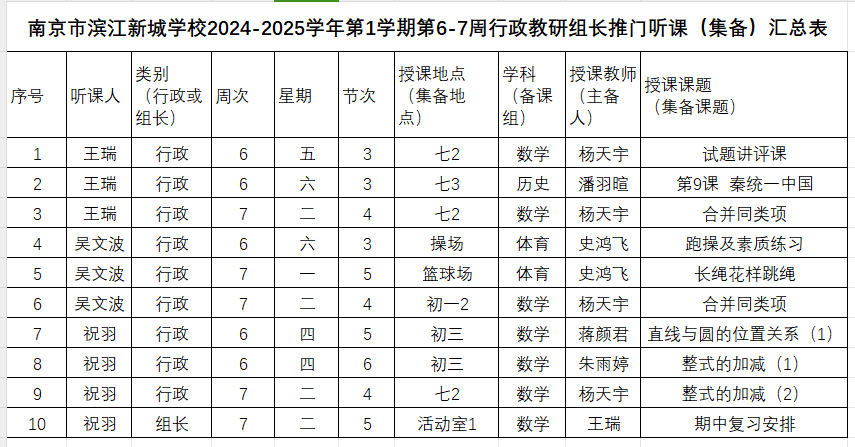 南京市滨江新城学校2024-2025学年第1学期第6-7周行政教研组长推门听课（集备）汇总表

| 序号 | 听课人 | 类别（行政或组长） | 周次 | 星期 | 节次 | 授课地点（集备地点） | 学科（备课组） | 授课教师（主备人） | 授课课题（集备课题） |
|---|---|---|---|---|---|---|---|---|---|
| 1 | 王瑞 | 行政 | 6 | 五 | 3 | 七2 | 数学 | 杨天宇 | 试题讲评课 |
| 2 | 王瑞 | 行政 | 6 | 六 | 3 | 七3 | 历史 | 潘羽暄 | 第9课 秦统一中国 |
| 3 | 王瑞 | 行政 | 7 | 二 | 4 | 七2 | 数学 | 杨天宇 | 合并同类项 |
| 4 | 吴文波 | 行政 | 6 | 六 | 3 | 操场 | 体育 | 史鸿飞 | 跑操及素质练习 |
| 5 | 吴文波 | 行政 | 7 | 一 | 5 | 篮球场 | 体育 | 史鸿飞 | 长绳花样跳绳 |
| 6 | 吴文波 | 行政 | 7 | 二 | 4 | 初一2 | 数学 | 杨天宇 | 合并同类项 |
| 7 | 祝羽 | 行政 | 6 | 四 | 5 | 初三 | 数学 | 蒋颜君 | 直线与圆的位置关系（1） |
| 8 | 祝羽 | 行政 | 6 | 四 | 6 | 初三 | 数学 | 朱雨婷 | 整式的加减（1） |
| 9 | 祝羽 | 行政 | 7 | 二 | 4 | 七2 | 数学 | 杨天宇 | 整式的加减（2） |
| 10 | 祝羽 | 组长 | 7 | 二 | 5 | 活动室1 | 数学 | 王瑞 | 期中复习安排 |